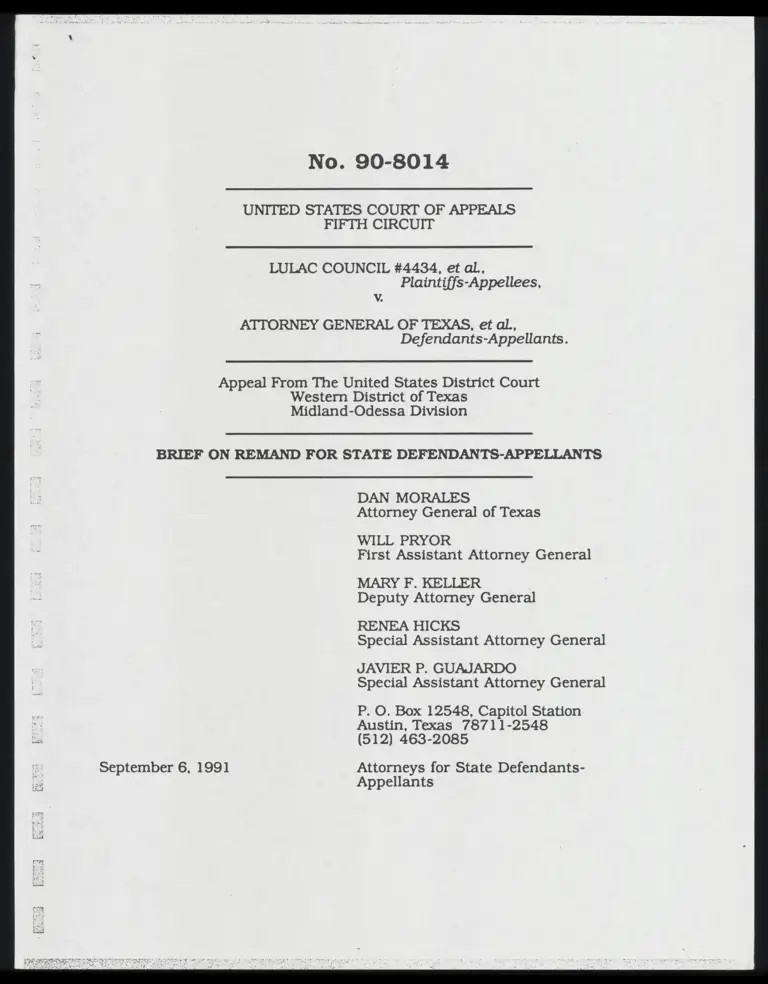 No. 90-8014

UNITED STATES COURT OF APPEALS
FIFTH CIRCUIT

LULAC COUNCIL #4434, et al.,
Plaintiffs-Appellees,
v.
ATTORNEY GENERAL OF TEXAS, et al.,
Defendants-Appellants.

Appeal From The United States District Court
Western District of Texas
Midland-Odessa Division

BRIEF ON REMAND FOR STATE DEFENDANTS-APPELLANTS

DAN MORALES
Attorney General of Texas

WILL PRYOR
First Assistant Attorney General

MARY F. KELLER
Deputy Attorney General

RENEA HICKS
Special Assistant Attorney General

JAVIER P. GUAJARDO
Special Assistant Attorney General

P. O. Box 12548, Capitol Station
Austin, Texas 78711-2548
(512) 463-2085

September 6, 1991

Attorneys for State Defendants-Appellants